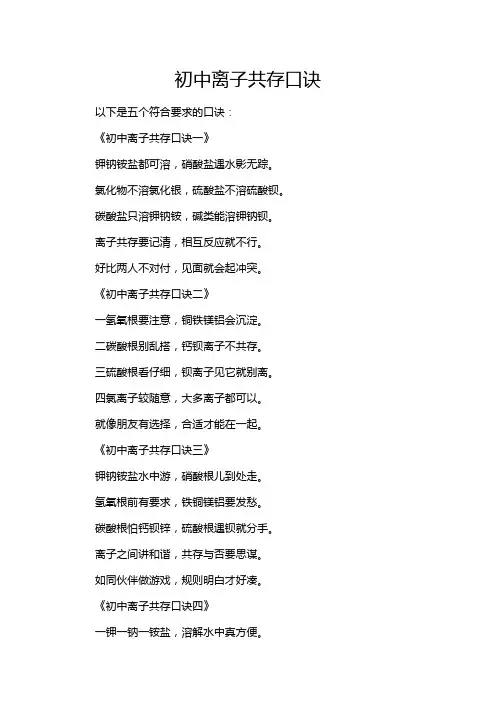 初中离子共存口诀

以下是五个符合要求的口诀：

《初中离子共存口诀一》

钾钠铵盐都可溶，硝酸盐遇水影无踪。

氯化物不溶氯化银，硫酸盐不溶硫酸钡。

碳酸盐只溶钾钠铵，碱类能溶钾钠钡。

离子共存要记清，相互反应就不行。

好比两人不对付，见面就会起冲突。

《初中离子共存口诀二》

一氢氧根要注意，铜铁镁铝会沉淀。

二碳酸根别乱搭，钙钡离子不共存。

三硫酸根看仔细，钡离子见它就别离。

四氯离子较随意，大多离子都可以。

就像朋友有选择，合适才能在一起。

《初中离子共存口诀三》

钾钠铵盐水中游，硝酸根儿到处走。

氢氧根前有要求，铁铜镁铝要发愁。

碳酸根怕钙钡锌，硫酸根遇钡就分手。

离子之间讲和谐，共存与否要思谋。

如同伙伴做游戏，规则明白才好凑。

《初中离子共存口诀四》

一钾一钠一铵盐，溶解水中真方便。